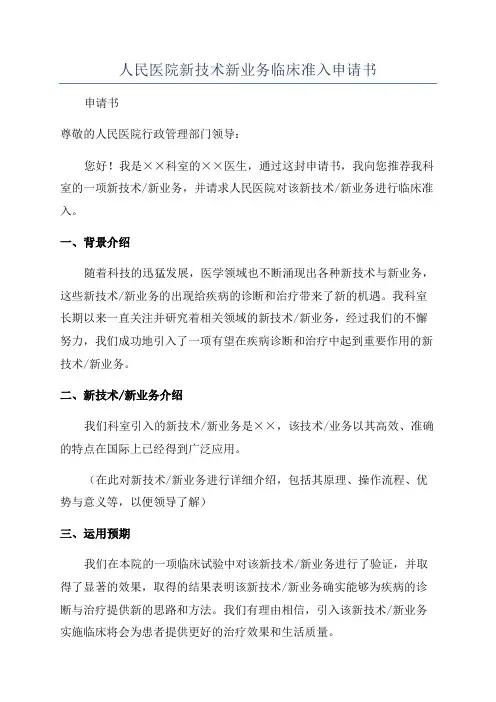 人民医院新技术新业务临床准入申请书

申请书

尊敬的人民医院行政管理部门领导：

您好！我是××科室的××医生，通过这封申请书，我向您推荐我科室的一项新技术/新业务，并请求人民医院对该新技术/新业务进行临床准入。

一、背景介绍

随着科技的迅猛发展，医学领域也不断涌现出各种新技术与新业务，这些新技术/新业务的出现给疾病的诊断和治疗带来了新的机遇。我科室长期以来一直关注并研究着相关领域的新技术/新业务，经过我们的不懈努力，我们成功地引入了一项有望在疾病诊断和治疗中起到重要作用的新技术/新业务。

二、新技术/新业务介绍

我们科室引入的新技术/新业务是××，该技术/业务以其高效、准确的特点在国际上已经得到广泛应用。

（在此对新技术/新业务进行详细介绍，包括其原理、操作流程、优势与意义等，以便领导了解）

三、运用预期

我们在本院的一项临床试验中对该新技术/新业务进行了验证，并取得了显著的效果，取得的结果表明该新技术/新业务确实能够为疾病的诊断与治疗提供新的思路和方法。我们有理由相信，引入该新技术/新业务实施临床将会为患者提供更好的治疗效果和生活质量。